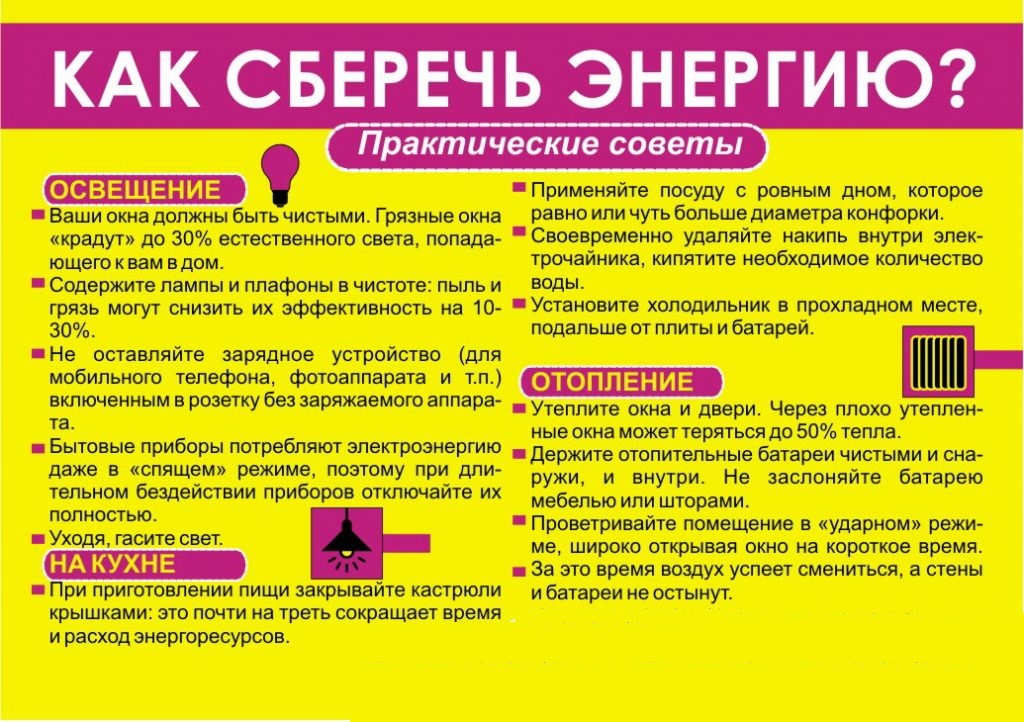 КАК СБЕРЕЧЬ ЭНЕРГИЮ?

Практические советы

ОСВЕЩЕНИЕ

Ваши окна должны быть чистыми. Грязные окна «крадут» до 30% естественного света, попадающего к вам в дом.

Содержите лампы и плафоны в чистоте: пыль и грязь могут снизить их эффективность на 10-30%.

Не оставляйте зарядное устройство (для мобильного телефона, фотоаппарата и т.п.) включенным в розетку без заряжаемого аппарата.

Бытовые приборы потребляют электроэнергию даже в «спящем» режиме, поэтому при длительном бездействии приборов отключайте их полностью.

Уходя, гасите свет.

НА КУХНЕ

При приготовлении пищи закрывайте кастрюли крышками: это почти на треть сокращает время и расход энергоресурсов.

Применяйте посуду с ровным дном, которое равно или чуть больше диаметра конфорки.

Своевременно удаляйте накипь внутри электрочайника, кипятите необходимое количество воды.

Установите холодильник в прохладном месте, подальше от плиты и батарей.

ОТОПЛЕНИЕ

Утеплите окна и двери. Через плохо утепленные окна может теряться до 50% тепла.

Держите отопительные батареи чистыми и снаружи, и внутри. Не заслоняйте батарею мебелью или шторами.

Проветривайте помещение в «ударном» режиме, широко открывая окно на короткое время.

За это время воздух успеет смениться, а стены и батареи не остынут.